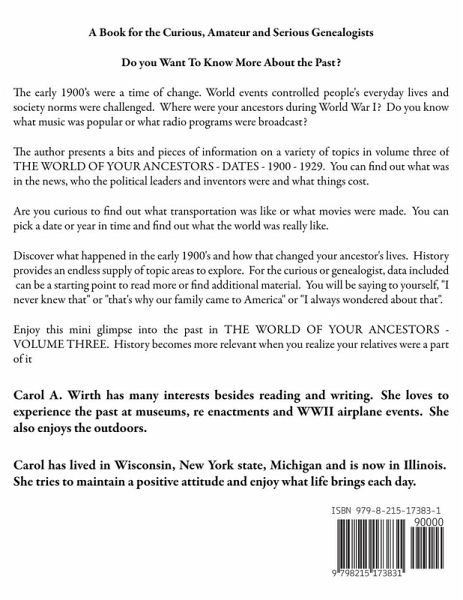 A Book for the Curious, Amateur and Serious Genealogists

Do you Want To Know More About the Past?

The early 1900's were a time of change. World events controlled people's everyday lives and society norms were challenged. Where were your ancestors during World War I? Do you know what music was popular or what radio programs were broadcast?

The author presents a bits and pieces of information on a variety of topics in volume three of THE WORLD OF YOUR ANCESTORS - DATES - 1900 - 1929. You can find out what was in the news, who the political leaders and inventors were and what things cost.

Are you curious to find out what transportation was like or what movies were made. You can pick a date or year in time and find out what the world was really like.

Discover what happened in the early 1900's and how that changed your ancestor's lives. History provides an endless supply of topic areas to explore. For the curious or genealogist, data included can be a starting point to read more or find additional material. You will be saying to yourself, "I never knew that" or "that's why our family came to America" or "I always wondered about that".

Enjoy this mini glimpse into the past in THE WORLD OF YOUR ANCESTORS - VOLUME THREE. History becomes more relevant when you realize your relatives were a part of it

Carol A. Wirth has many interests besides reading and writing. She loves to experience the past at museums, re enactments and WWII airplane events. She also enjoys the outdoors.

Carol has lived in Wisconsin, New York state, Michigan and is now in Illinois. She tries to maintain a positive attitude and enjoy what life brings each day.

ISBN 979-8-215-17383-1
90000
9 798215 173831